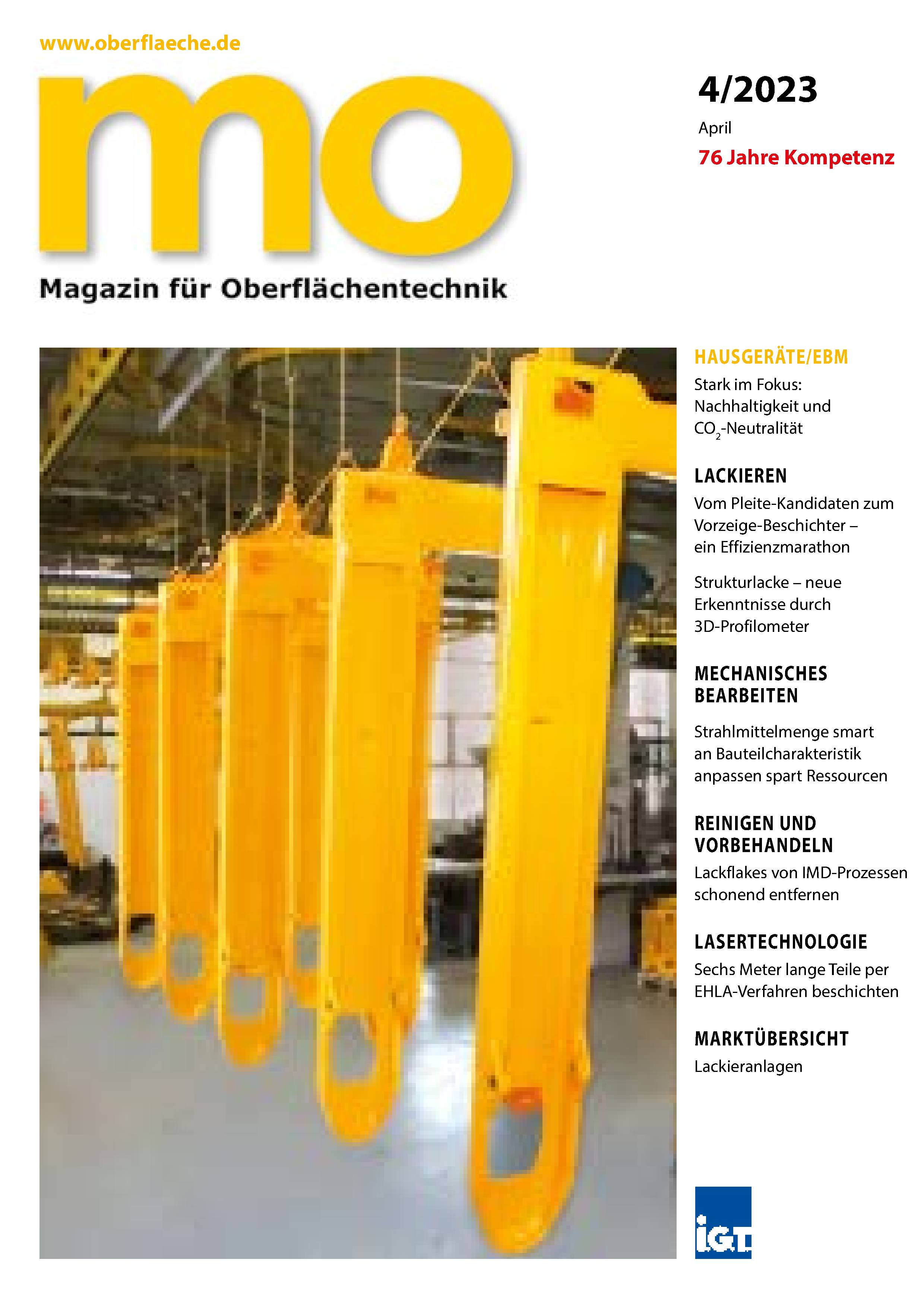 www.oberflaeche.de

mo

Magazin für Oberflächentechnik

4/2023

April

76 Jahre Kompetenz

HAUSGERÄTE/EBM

Stark im Fokus: Nachhaltigkeit und $CO_2$-Neutralität

LACKIEREN

Vom Pleite-Kandidaten zum Vorzeige-Beschichter – ein Effizienzmarathon

Strukturlacke – neue Erkenntnisse durch 3D-Profilometer

MECHANISCHES BEARBEITEN

Strahlmittelmenge smart an Bauteilcharakteristik anpassen spart Ressourcen

REINIGEN UND VORBEHANDELN

Lackflakes von IMD-Prozessen schonend entfernen

LASERTECHNOLOGIE

Sechs Meter lange Teile per EHLA-Verfahren beschichten

MARKTÜBERSICHT

Lackieranlagen

iGT